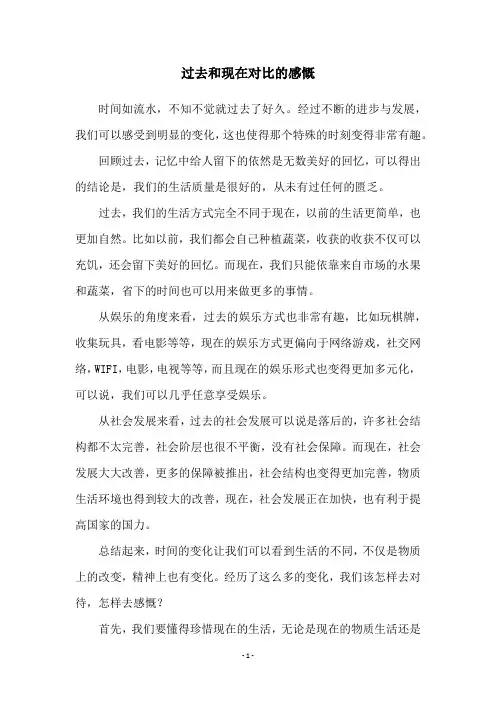 过去和现在对比的感慨

时间如流水，不知不觉就过去了好久。经过不断的进步与发展，我们可以感受到明显的变化，这也使得那个特殊的时刻变得非常有趣。

回顾过去，记忆中给人留下的依然是无数美好的回忆，可以得出的结论是，我们的生活质量是很好的，从未有过任何的匮乏。

过去，我们的生活方式完全不同于现在，以前的生活更简单，也更加自然。比如以前，我们都会自己种植蔬菜，收获的收获不仅可以充饥，还会留下美好的回忆。而现在，我们只能依靠来自市场的水果和蔬菜，省下的时间也可以用来做更多的事情。

从娱乐的角度来看，过去的娱乐方式也非常有趣，比如玩棋牌，收集玩具，看电影等等，现在的娱乐方式更偏向于网络游戏，社交网络，WIFI，电影，电视等等，而且现在的娱乐形式也变得更加多元化，可以说，我们可以几乎任意享受娱乐。

从社会发展来看，过去的社会发展可以说是落后的，许多社会结构都不太完善，社会阶层也很不平衡，没有社会保障。而现在，社会发展大大改善，更多的保障被推出，社会结构也变得更加完善，物质生活环境也得到较大的改善，现在，社会发展正在加快，也有利于提高国家的国力。

总结起来，时间的变化让我们可以看到生活的不同，不仅是物质上的改变，精神上也有变化。经历了这么多的变化，我们该怎样去对待，怎样去感慨？

首先，我们要懂得珍惜现在的生活，无论是现在的物质生活还是

- 1 -